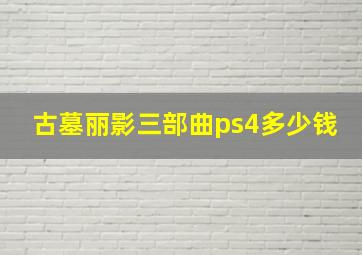 古墓丽影三部曲ps4多少钱